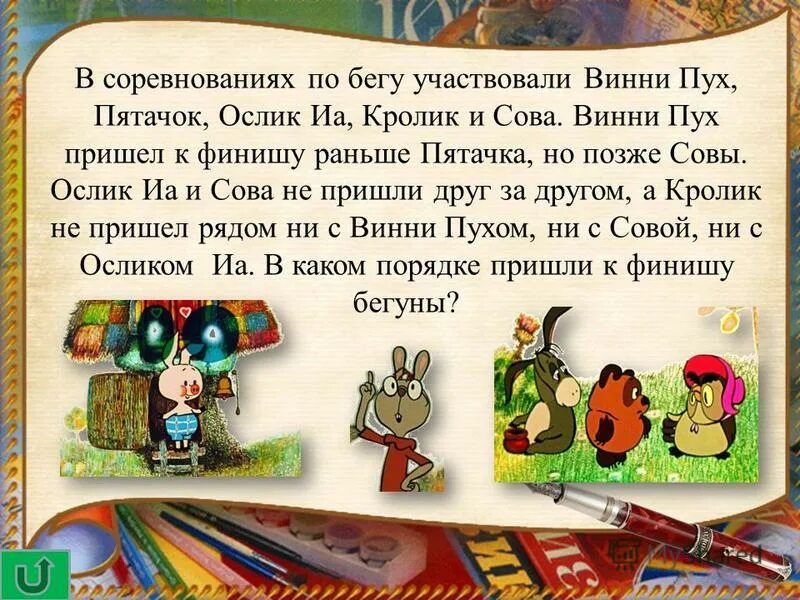 В соревнованиях по бегу участвовали Винни Пух, Пятачок, Ослик Иа, Кролик и Сова. Винни Пух пришел к финишу раньше Пятачка, но позже Совы. Ослик Иа и Сова не пришли друг за другом, а Кролик не пришел рядом ни с Винни Пухом, ни с Совой, ни с Осликом Иа. В каком порядке пришли к финишу бегуны?

MyShared